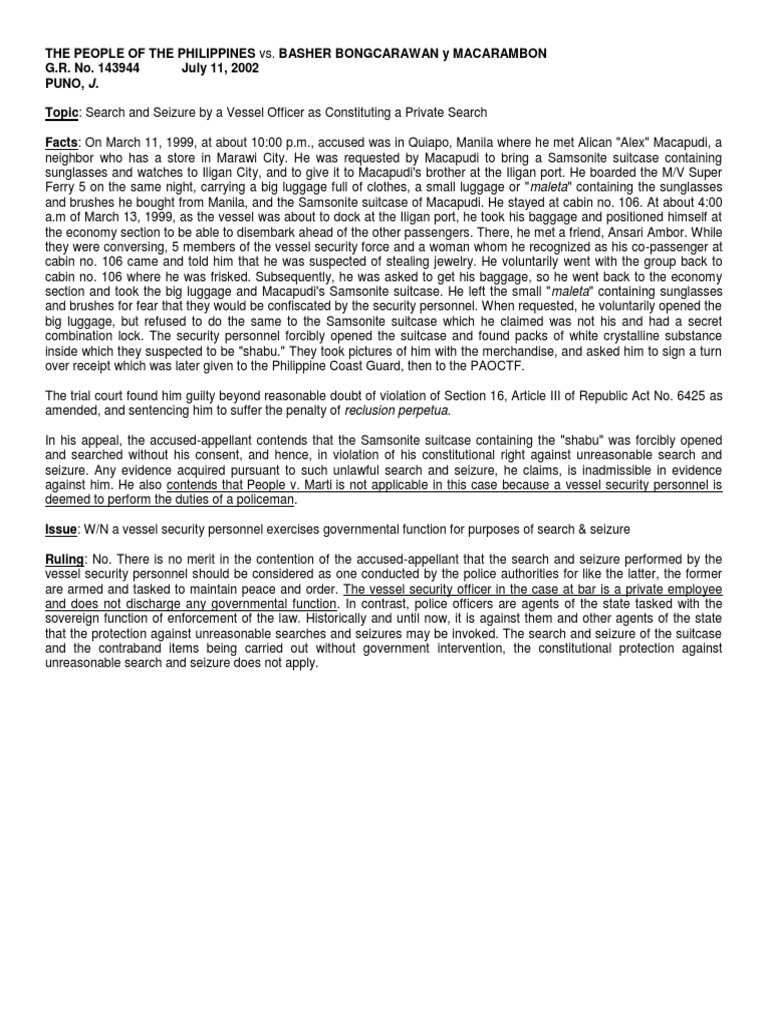 THE PEOPLE OF THE PHILIPPINES vs. BASHER BONGCARAWAN y MACARAMBON
G.R. No. 143944 July 11, 2002
PUNO, J.

Topic: Search and Seizure by a Vessel Officer as Constituting a Private Search

Facts: On March 11, 1999, at about 10:00 p.m., accused was in Quiapo, Manila where he met Alican "Alex" Macapudi, a neighbor who has a store in Marawi City. He was requested by Macapudi to bring a Samsonite suitcase containing sunglasses and watches to Iligan City, and to give it to Macapudi's brother at the Iligan port. He boarded the M/V Super Ferry 5 on the same night, carrying a big luggage full of clothes, a small luggage or "maleta" containing the sunglasses and brushes he bought from Manila, and the Samsonite suitcase of Macapudi. He stayed at cabin no. 106. At about 4:00 a.m of March 13, 1999, as the vessel was about to dock at the Iligan port, he took his baggage and positioned himself at the economy section to be able to disembark ahead of the other passengers. There, he met a friend, Ansari Ambor. While they were conversing, 5 members of the vessel security force and a woman whom he recognized as his co-passenger at cabin no. 106 came and told him that he was suspected of stealing jewelry. He voluntarily went with the group back to cabin no. 106 where he was frisked. Subsequently, he was asked to get his baggage, so he went back to the economy section and took the big luggage and Macapudi's Samsonite suitcase. He left the small "maleta" containing sunglasses and brushes for fear that they would be confiscated by the security personnel. When requested, he voluntarily opened the big luggage, but refused to do the same to the Samsonite suitcase which he claimed was not his and had a secret combination lock. The security personnel forcibly opened the suitcase and found packs of white crystalline substance inside which they suspected to be "shabu." They took pictures of him with the merchandise, and asked him to sign a turn over receipt which was later given to the Philippine Coast Guard, then to the PAOCTF.

The trial court found him guilty beyond reasonable doubt of violation of Section 16, Article III of Republic Act No. 6425 as amended, and sentencing him to suffer the penalty of reclusion perpetua.

In his appeal, the accused-appellant contends that the Samsonite suitcase containing the "shabu" was forcibly opened and searched without his consent, and hence, in violation of his constitutional right against unreasonable search and seizure. Any evidence acquired pursuant to such unlawful search and seizure, he claims, is inadmissible in evidence against him. He also contends that People v. Marti is not applicable in this case because a vessel security personnel is deemed to perform the duties of a policeman.

Issue: W/N a vessel security personnel exercises governmental function for purposes of search & seizure

Ruling: No. There is no merit in the contention of the accused-appellant that the search and seizure performed by the vessel security personnel should be considered as one conducted by the police authorities for like the latter, the former are armed and tasked to maintain peace and order. The vessel security officer in the case at bar is a private employee and does not discharge any governmental function. In contrast, police officers are agents of the state tasked with the sovereign function of enforcement of the law. Historically and until now, it is against them and other agents of the state that the protection against unreasonable searches and seizures may be invoked. The search and seizure of the suitcase and the contraband items being carried out without government intervention, the constitutional protection against unreasonable search and seizure does not apply.